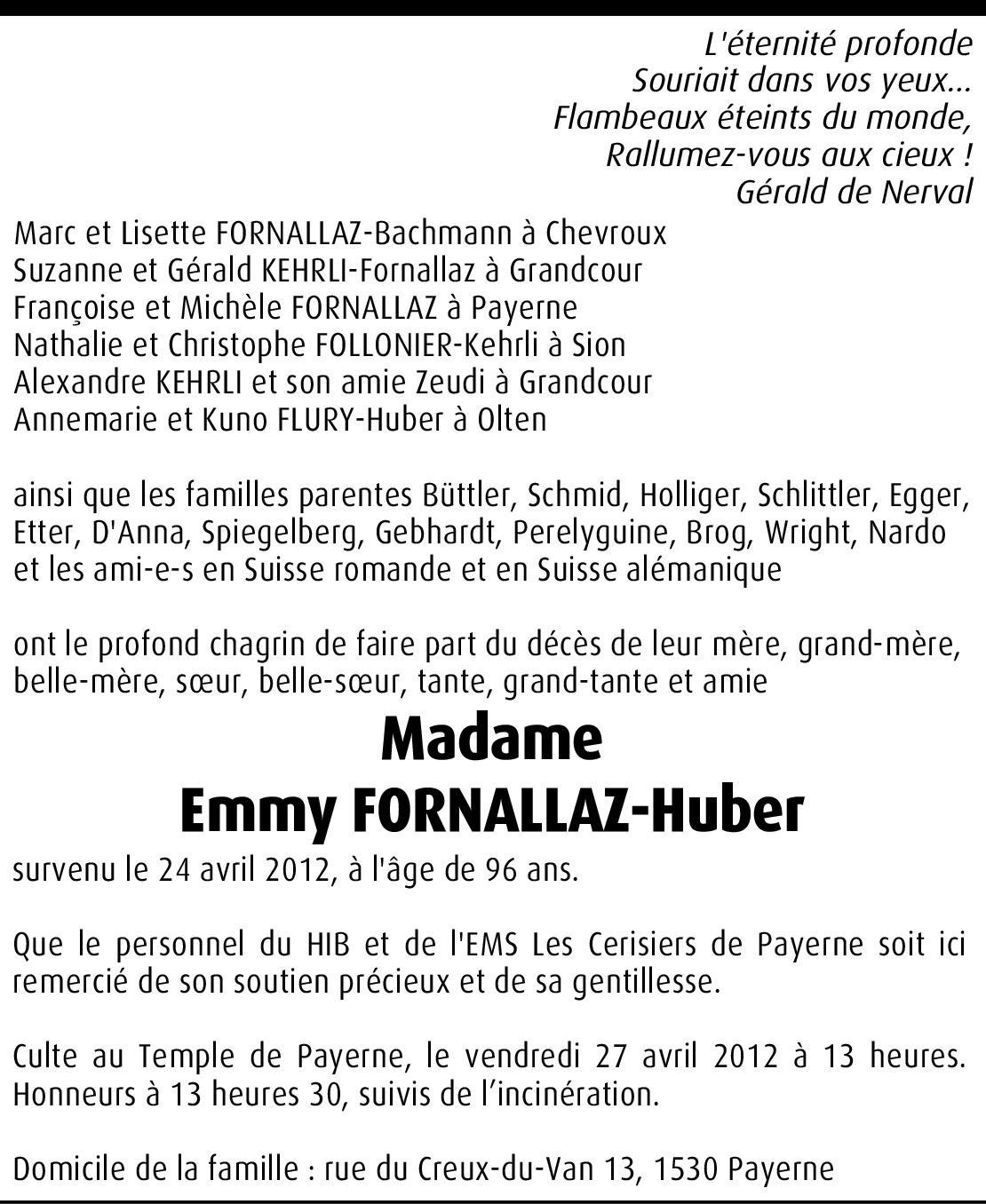 L'éternité profonde
Souriait dans vos yeux...
Flambeaux éteints du monde,
Rallumez-vous aux cieux !
Gérald de Nerval

Marc et Lisette FORNALLAZ-Bachmann à Chevroux
Suzanne et Gérald KEHRLI-Fornallaz à Grandcour
Françoise et Michèle FORNALLAZ à Payerne
Nathalie et Christophe FOLLONIER-Kehrli à Sion
Alexandre KEHRLI et son amie Zeudi à Grandcour
Annemarie et Kuno FLURY-Huber à Olten

ainsi que les familles parentes Büttler, Schmid, Holliger, Schlittler, Egger, Etter, D'Anna, Spiegelberg, Gebhardt, Perelyguine, Brog, Wright, Nardo et les ami-e-s en Suisse romande et en Suisse alémanique

ont le profond chagrin de faire part du décès de leur mère, grand-mère, belle-mère, sœur, belle-sœur, tante, grand-tante et amie

Madame
Emmy FORNALLAZ-Huber

survenu le 24 avril 2012, à l'âge de 96 ans.

Que le personnel du HIB et de l'EMS Les Cerisiers de Payerne soit ici remercié de son soutien précieux et de sa gentillesse.

Culte au Temple de Payerne, le vendredi 27 avril 2012 à 13 heures. Honneurs à 13 heures 30, suivis de l'incinération.

Domicile de la famille : rue du Creux-du-Van 13, 1530 Payerne